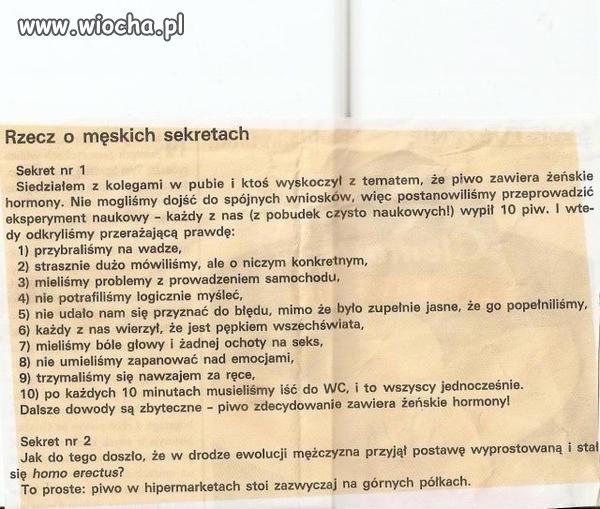 www.wiocha.pl

Rzecz o męskich sekretach

Sekret nr 1
Siedziałem z kolegami w pubie i ktoś wyskoczył z tematem, że piwo zawiera żeńskie hormony. Nie mogliśmy dojść do spójnych wniosków, więc postanowiliśmy przeprowadzić eksperyment naukowy – każdy z nas (z pobudek czysto naukowych!) wypił 10 piw. I wtedy odkryliśmy przerażającą prawdę:
1) przybraliśmy na wadze,
2) strasznie dużo mówiliśmy, ale o niczym konkretnym,
3) mieliśmy problemy z prowadzeniem samochodu,
4) nie potrafiliśmy logicznie myśleć,
5) nie udało nam się przyznać do błędu, mimo że było zupełnie jasne, że go popełniliśmy,
6) każdy z nas wierzył, że jest pępkiem wszechświata,
7) mieliśmy bóle głowy i żadnej ochoty na seks,
8) nie umieliśmy zapanować nad emocjami,
9) trzymaliśmy się nawzajem za ręce,
10) po każdych 10 minutach musieliśmy iść do WC, i to wszyscy jednocześnie.
Dalsze dowody są zbyteczne – piwo zdecydowanie zawiera żeńskie hormony!

Sekret nr 2
Jak do tego doszło, że w drodze ewolucji mężczyzna przyjął postawę wyprostowaną i stał się homo erectus?
To proste: piwo w hipermarketach stoi zazwyczaj na górnych półkach.